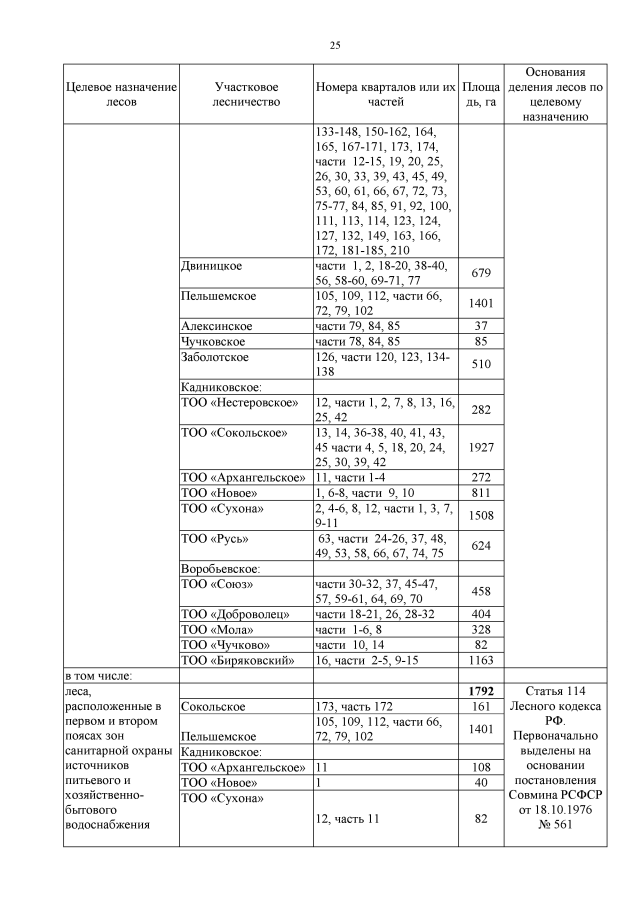 25

| Целевое назначение лесов | Участковое лесничество | Номера кварталов или их частей | Площадь, га | Основания деления лесов по целевому назначению |
|---|---|---|---|---|
| | | 133-148, 150-162, 164, 165, 167-171, 173, 174, части 12-15, 19, 20, 25, 26, 30, 33, 39, 43, 45, 49, 53, 60, 61, 66, 67, 72, 73, 75-77, 84, 85, 91, 92, 100, 111, 113, 114, 123, 124, 127, 132, 149, 163, 166, 172, 181-185, 210 | | |
| | Двиницкое | части 1, 2, 18-20, 38-40, 56, 58-60, 69-71, 77 | 679 | |
| | Пельшемское | 105, 109, 112, части 66, 72, 79, 102 | 1401 | |
| | Алексинское | части 79, 84, 85 | 37 | |
| | Чучковское | части 78, 84, 85 | 85 | |
| | Заболотское | 126, части 120, 123, 134-138 | 510 | |
| | Кадниковское: | | | |
| | ТОО «Нестеровское» | 12, части 1, 2, 7, 8, 13, 16, 25, 42 | 282 | |
| | ТОО «Сокольское» | 13, 14, 36-38, 40, 41, 43, 45 части 4, 5, 18, 20, 24, 25, 30, 39, 42 | 1927 | |
| | ТОО «Архангельское» | 11, части 1-4 | 272 | |
| | ТОО «Новое» | 1, 6-8, части 9, 10 | 811 | |
| | ТОО «Сухона» | 2, 4-6, 8, 12, части 1, 3, 7, 9-11 | 1508 | |
| | ТОО «Русь» | 63, части 24-26, 37, 48, 49, 53, 58, 66, 67, 74, 75 | 624 | |
| | Воробьевское: | | | |
| | ТОО «Союз» | части 30-32, 37, 45-47, 57, 59-61, 64, 69, 70 | 458 | |
| | ТОО «Доброволец» | части 18-21, 26, 28-32 | 404 | |
| | ТОО «Мола» | части 1-6, 8 | 328 | |
| | ТОО «Чучково» | части 10, 14 | 82 | |
| | ТОО «Биряковский» | 16, части 2-5, 9-15 | 1163 | |
| в том числе: | | | | |
| леса, расположенные в первом и втором поясах зон санитарной охраны источников питьевого и хозяйственно-бытового водоснабжения | | | **1792** | Статья 114 Лесного кодекса РФ. Первоначально выделены на основании постановления Совмина РСФСР от 18.10.1976 № 561 |
| | Сокольское | 173, часть 172 | 161 | |
| | Пельшемское | 105, 109, 112, части 66, 72, 79, 102 | 1401 | |
| | Кадниковское: | | | |
| | ТОО «Архангельское» | 11 | 108 | |
| | ТОО «Новое» | 1 | 40 | |
| | ТОО «Сухона» | 12, часть 11 | 82 | |